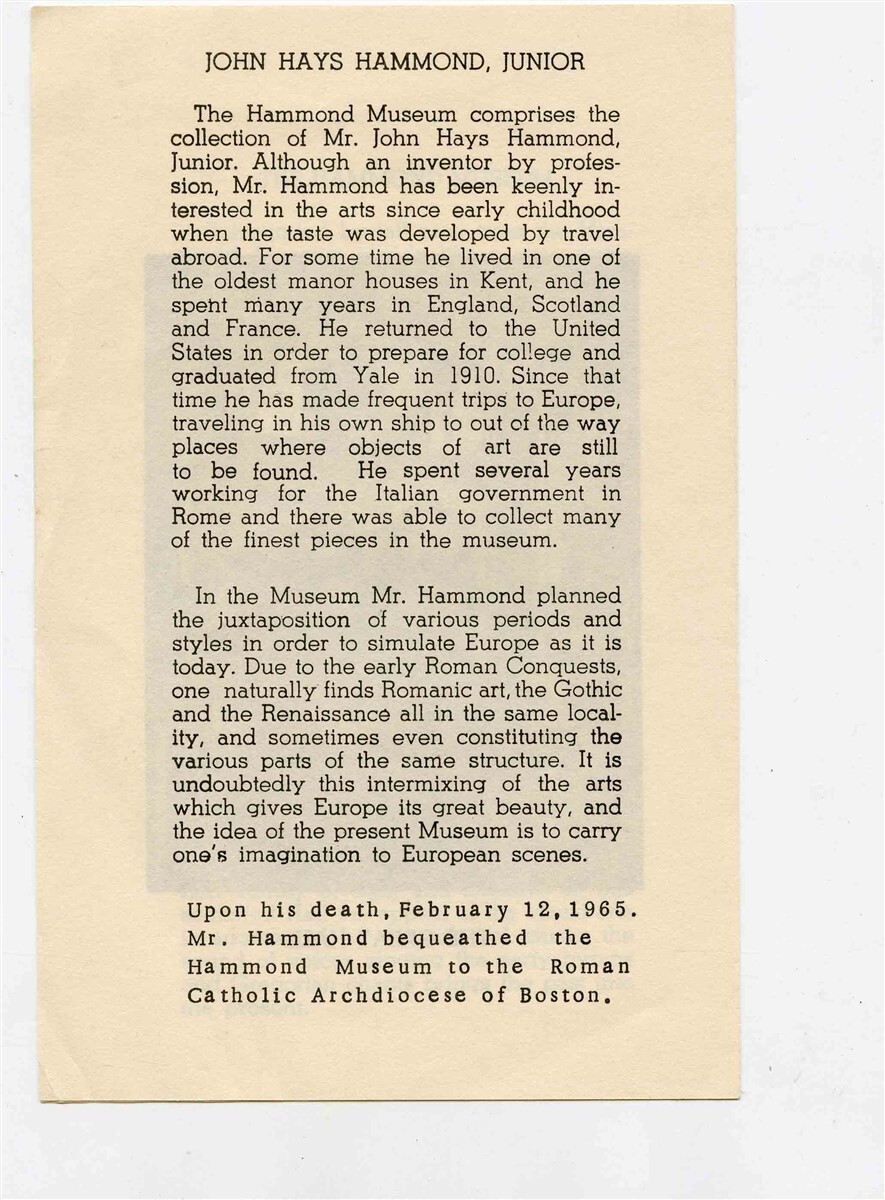 JOHN HAYS HAMMOND, JUNIOR

The Hammond Museum comprises the collection of Mr. John Hays Hammond, Junior. Although an inventor by profession, Mr. Hammond has been keenly interested in the arts since early childhood when the taste was developed by travel abroad. For some time he lived in one of the oldest manor houses in Kent, and he spent many years in England, Scotland and France. He returned to the United States in order to prepare for college and graduated from Yale in 1910. Since that time he has made frequent trips to Europe, traveling in his own ship to out of the way places where objects of art are still to be found. He spent several years working for the Italian government in Rome and there was able to collect many of the finest pieces in the museum.

In the Museum Mr. Hammond planned the juxtaposition of various periods and styles in order to simulate Europe as it is today. Due to the early Roman Conquests, one naturally finds Romanic art, the Gothic and the Renaissance all in the same locality, and sometimes even constituting the various parts of the same structure. It is undoubtedly this intermixing of the arts which gives Europe its great beauty, and the idea of the present Museum is to carry one's imagination to European scenes.

Upon his death, February 12, 1965. Mr. Hammond bequeathed the Hammond Museum to the Roman Catholic Archdiocese of Boston.